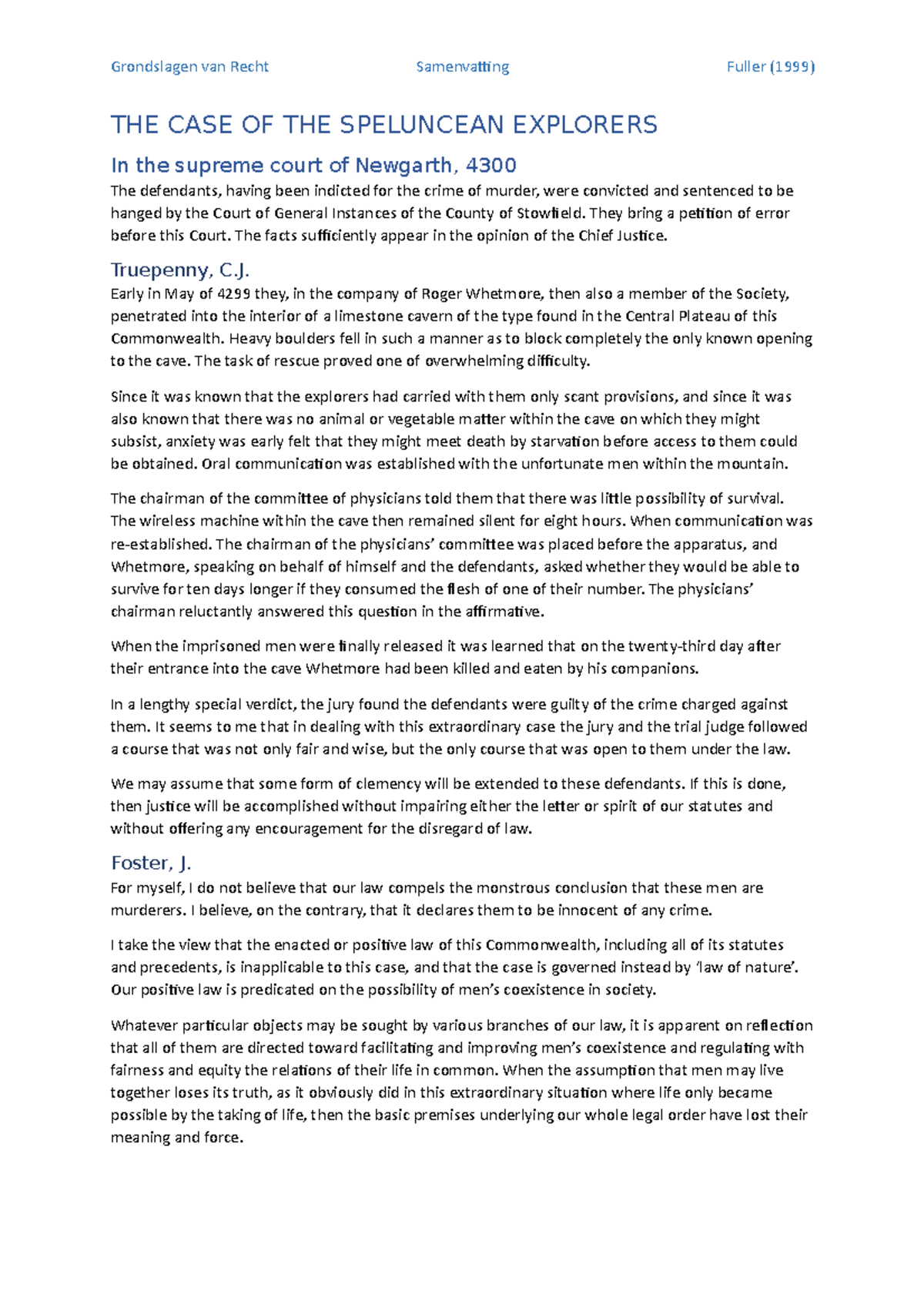 Grondslagen van Recht Samenvatting Fuller (1999)

THE CASE OF THE SPELUNCEAN EXPLORERS

In the supreme court of Newgarth, 4300

The defendants, having been indicted for the crime of murder, were convicted and sentenced to be hanged by the Court of General Instances of the County of Stowfield. They bring a petition of error before this Court. The facts sufficiently appear in the opinion of the Chief Justice.

Truepenny, C.J.

Early in May of 4299 they, in the company of Roger Whetmore, then also a member of the Society, penetrated into the interior of a limestone cavern of the type found in the Central Plateau of this Commonwealth. Heavy boulders fell in such a manner as to block completely the only known opening to the cave. The task of rescue proved one of overwhelming difficulty.

Since it was known that the explorers had carried with them only scant provisions, and since it was also known that there was no animal or vegetable matter within the cave on which they might subsist, anxiety was early felt that they might meet death by starvation before access to them could be obtained. Oral communication was established with the unfortunate men within the mountain.

The chairman of the committee of physicians told them that there was little possibility of survival. The wireless machine within the cave then remained silent for eight hours. When communication was re-established. The chairman of the physicians' committee was placed before the apparatus, and Whetmore, speaking on behalf of himself and the defendants, asked whether they would be able to survive for ten days longer if they consumed the flesh of one of their number. The physicians' chairman reluctantly answered this question in the affirmative.

When the imprisoned men were finally released it was learned that on the twenty-third day after their entrance into the cave Whetmore had been killed and eaten by his companions.

In a lengthy special verdict, the jury found the defendants were guilty of the crime charged against them. It seems to me that in dealing with this extraordinary case the jury and the trial judge followed a course that was not only fair and wise, but the only course that was open to them under the law.

We may assume that some form of clemency will be extended to these defendants. If this is done, then justice will be accomplished without impairing either the letter or spirit of our statutes and without offering any encouragement for the disregard of law.

Foster, J.

For myself, I do not believe that our law compels the monstrous conclusion that these men are murderers. I believe, on the contrary, that it declares them to be innocent of any crime.

I take the view that the enacted or positive law of this Commonwealth, including all of its statutes and precedents, is inapplicable to this case, and that the case is governed instead by 'law of nature'. Our positive law is predicated on the possibility of men's coexistence in society.

Whatever particular objects may be sought by various branches of our law, it is apparent on reflection that all of them are directed toward facilitating and improving men's coexistence and regulating with fairness and equity the relations of their life in common. When the assumption that men may live together loses its truth, as it obviously did in this extraordinary situation where life only became possible by the taking of life, then the basic premises underlying our whole legal order have lost their meaning and force.